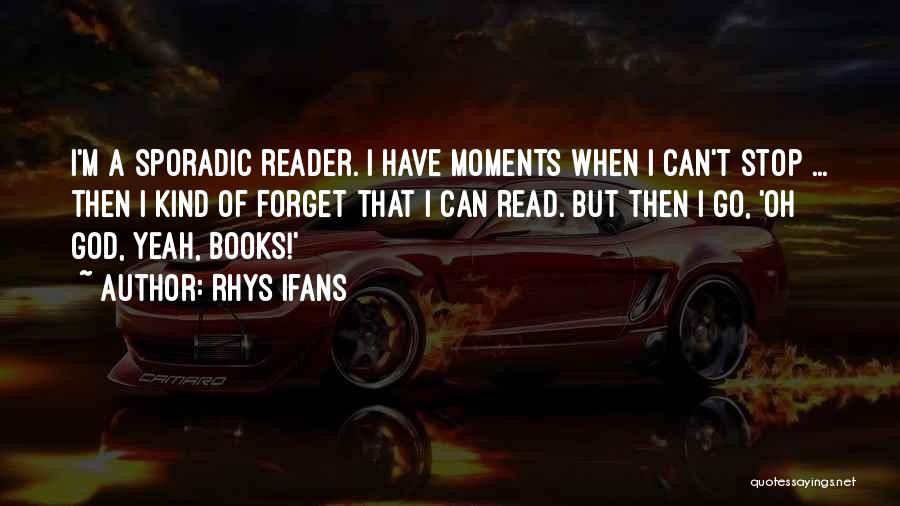 I'M A SPORADIC READER. I HAVE MOMENTS WHEN I CAN'T STOP ... THEN I KIND OF FORGET THAT I CAN READ. BUT THEN I GO, 'OH GOD, YEAH, BOOKS!'
~ AUTHOR: RHYS IFANS

CAMARO

quotessayings.net